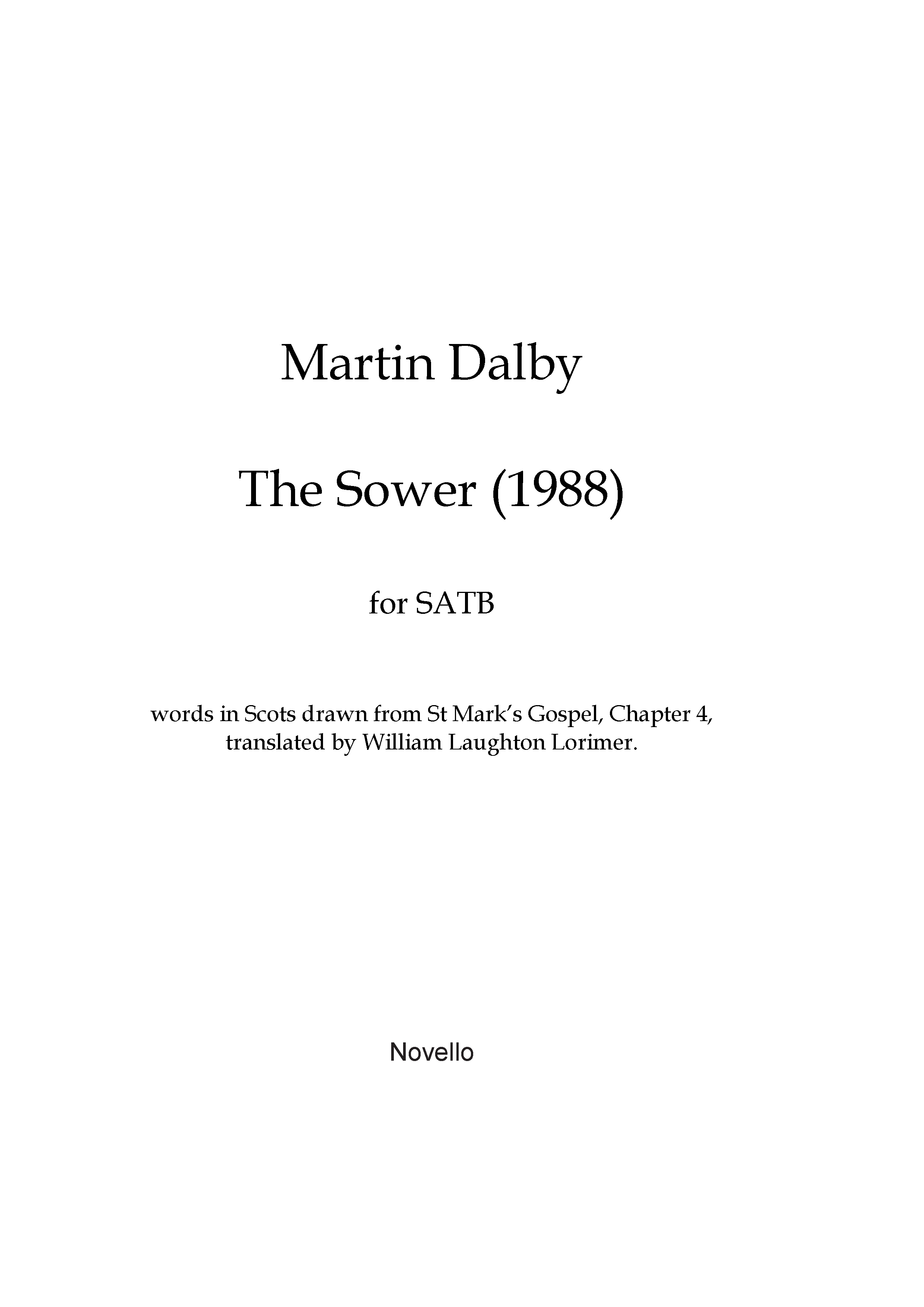 Martin Dalby

The Sower (1988)

for SATB

words in Scots drawn from St Mark's Gospel, Chapter 4, translated by William Laughton Lorimer.

Novello